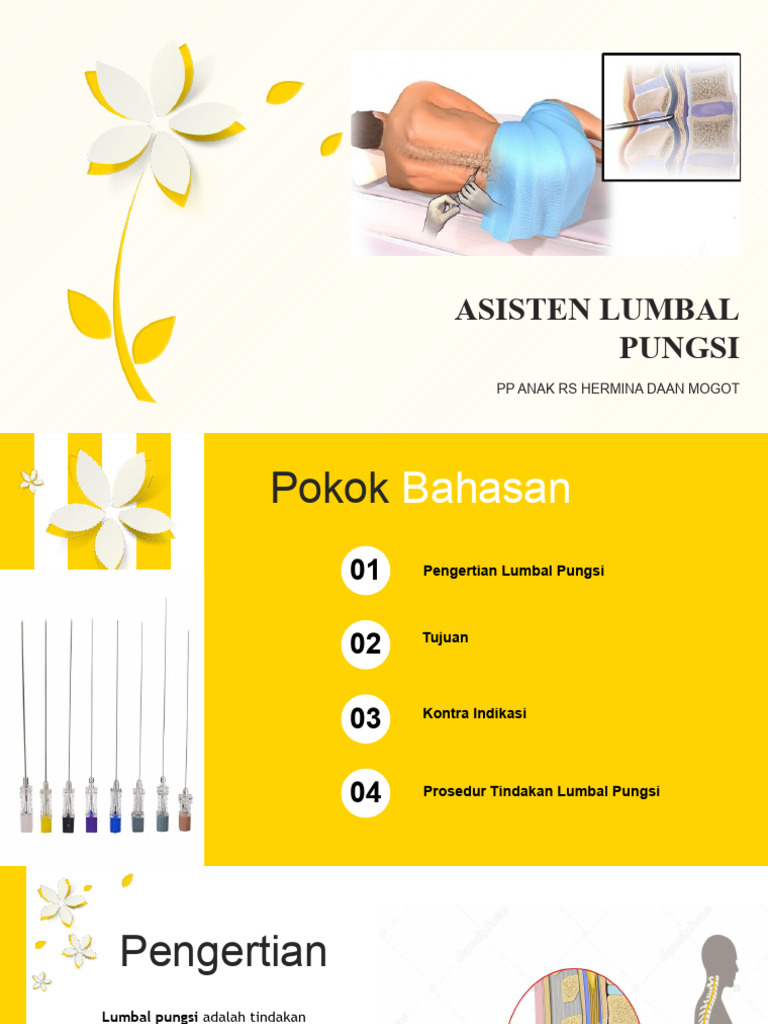 ASISTEN LUMBAL PUNGSI

PP ANAK RS HERMINA DAAN MOGOT

Pokok Bahasan

01 Pengertian Lumbal Pungsi

02 Tujuan

03 Kontra Indikasi

04 Prosedur Tindakan Lumbal Pungsi

Pengertian

Lumbal pungsi adalah tindakan